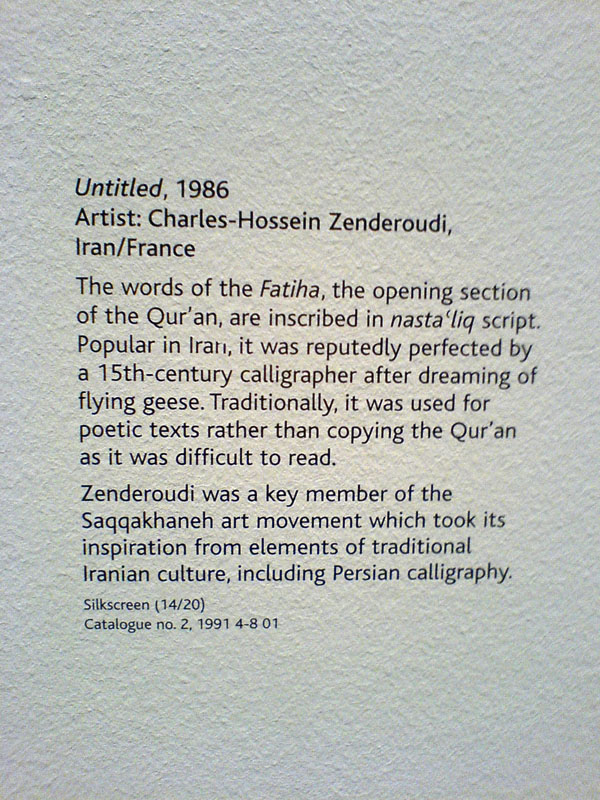 Untitled, 1986
Artist: Charles-Hossein Zenderoudi, Iran/France

The words of the Fatiha, the opening section of the Qur'an, are inscribed in nasta'liq script. Popular in Iran, it was reputedly perfected by a 15th-century calligrapher after dreaming of flying geese. Traditionally, it was used for poetic texts rather than copying the Qur'an as it was difficult to read.

Zenderoudi was a key member of the Saqqakhaneh art movement which took its inspiration from elements of traditional Iranian culture, including Persian calligraphy.

Silkscreen (14/20)
Catalogue no. 2, 1991 4-8 01